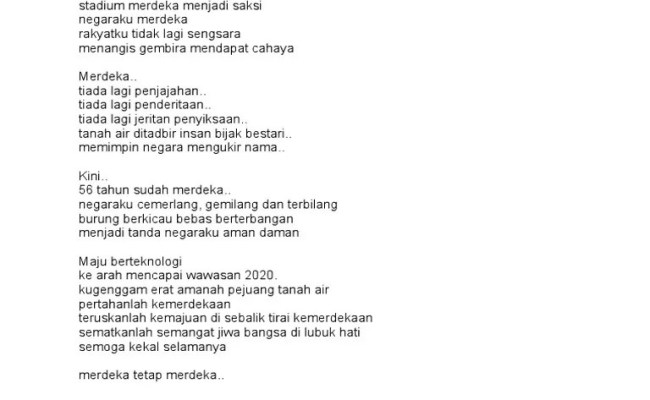 stadium merdeka menjadi saksi
negaraku merdeka
rakyatku tidak lagi sengsara
menangis gembira mendapat cahaya

Merdeka..
tiada lagi penjajahan..
tiada lagi penderitaan..
tiada lagi jeritan penyiksaan..
tanah air ditadbir insan bijak bestari..
memimpin negara mengukir nama..

Kini..
56 tahun sudah merdeka..
negaraku cemerlang, gemilang dan terbilang
burung berkicau bebas berterbangan
menjadi tanda negaraku aman daman

Maju berteknologi
ke arah mencapai wawasan 2020.
kugenggam erat amanah pejuang tanah air
pertahanlah kemerdekaan
teruskanlah kemajuan di sebalik tirai kemerdekaan
sematkanlah semangat jiwa bangsa di lubuk hati
semoga kekal selamanya

merdeka tetap merdeka..